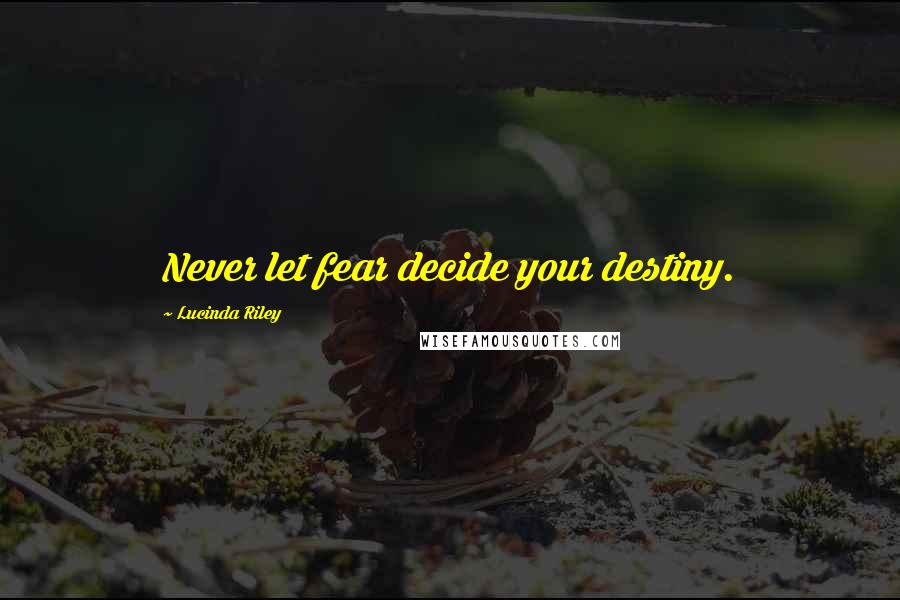 Never let fear decide your destiny.

~ Lucinda Riley

WISEFAMOUSQUOTES.COM